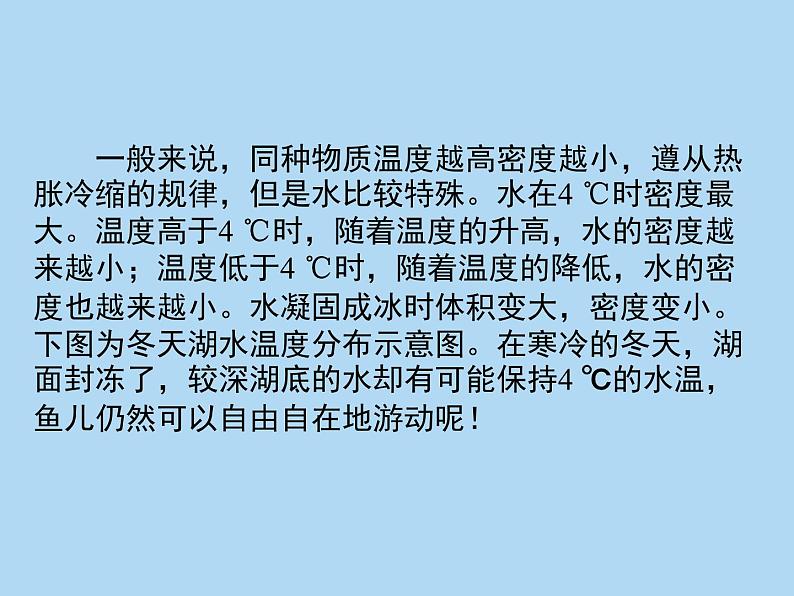 一般来说，同种物质温度越高密度越小，遵从热胀冷缩的规律，但是水比较特殊。水在4 ℃时密度最大。温度高于4 ℃时，随着温度的升高，水的密度越来越小；温度低于4 ℃时，随着温度的降低，水的密度也越来越小。水凝固成冰时体积变大，密度变小。下图为冬天湖水温度分布示意图。在寒冷的冬天，湖面封冻了，较深湖底的水却有可能保持4 ℃的水温，鱼儿仍然可以自由自在地游动呢！